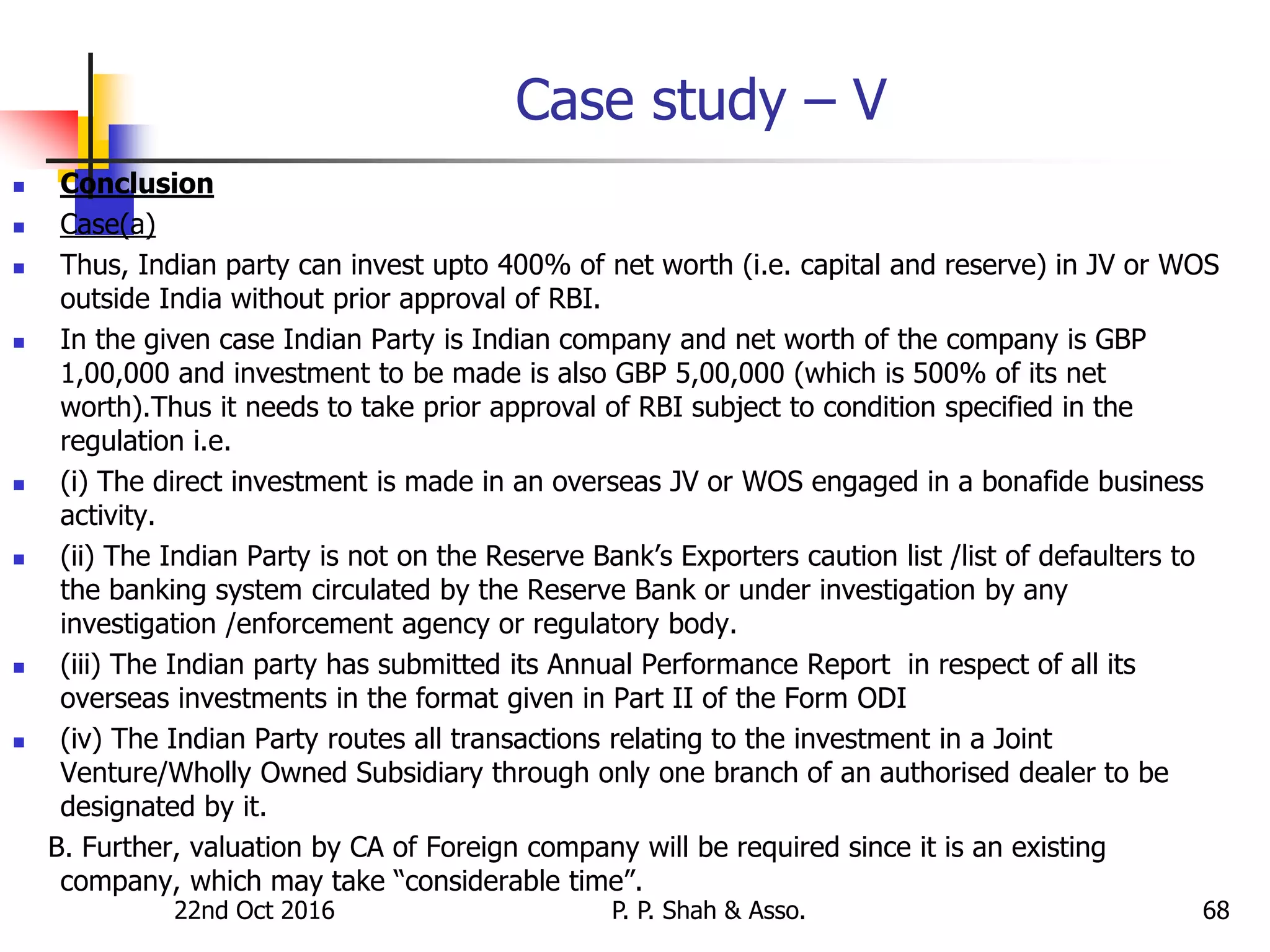 Case study – V

- Conclusion
- Case(a)
- Thus, Indian party can invest upto 400% of net worth (i.e. capital and reserve) in JV or WOS outside India without prior approval of RBI.
- In the given case Indian Party is Indian company and net worth of the company is GBP 1,00,000 and investment to be made is also GBP 5,00,000 (which is 500% of its net worth).Thus it needs to take prior approval of RBI subject to condition specified in the regulation i.e.
- (i) The direct investment is made in an overseas JV or WOS engaged in a bonafide business activity.
- (ii) The Indian Party is not on the Reserve Bank's Exporters caution list /list of defaulters to the banking system circulated by the Reserve Bank or under investigation by any investigation /enforcement agency or regulatory body.
- (iii) The Indian party has submitted its Annual Performance Report in respect of all its overseas investments in the format given in Part II of the Form ODI
- (iv) The Indian Party routes all transactions relating to the investment in a Joint Venture/Wholly Owned Subsidiary through only one branch of an authorised dealer to be designated by it.

B. Further, valuation by CA of Foreign company will be required since it is an existing company, which may take "considerable time".

22nd Oct 2016 P. P. Shah & Asso. 68